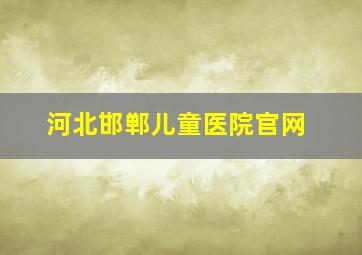 河北邯郸儿童医院官网